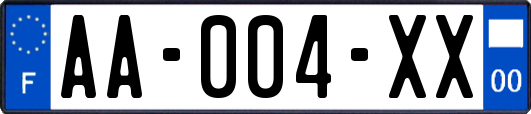 F
AA-004-XX
00